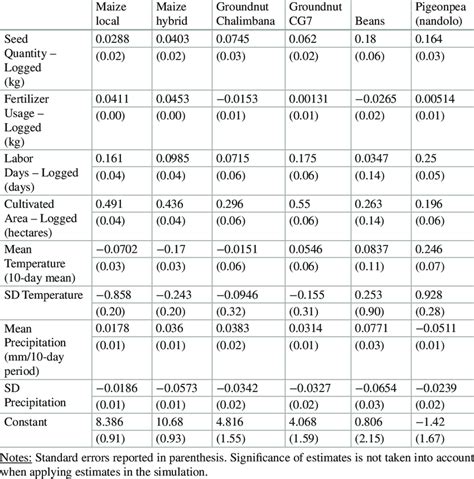 | | Maize local | Maize hybrid | Groundnut Chalimbana | Groundnut CG7 | Beans | Pigeonpea (nandolo) |
|---|---|---|---|---|---|---|
| Seed Quantity – Logged (kg) | 0.0288 | 0.0403 | 0.0745 | 0.062 | 0.18 | 0.164 |
| | (0.02) | (0.02) | (0.03) | (0.02) | (0.06) | (0.03) |
| Fertilizer Usage – Logged (kg) | 0.0411 | 0.0453 | −0.0153 | 0.00131 | −0.0265 | 0.00514 |
| | (0.00) | (0.00) | (0.01) | (0.01) | (0.02) | (0.01) |
| Labor Days – Logged (days) | 0.161 | 0.0985 | 0.0715 | 0.175 | 0.0347 | 0.25 |
| | (0.04) | (0.04) | (0.06) | (0.06) | (0.14) | (0.05) |
| Cultivated Area – Logged (hectares) | 0.491 | 0.436 | 0.296 | 0.55 | 0.263 | 0.196 |
| | (0.04) | (0.04) | (0.06) | (0.06) | (0.14) | (0.06) |
| Mean Temperature (10-day mean) | −0.0702 | −0.17 | −0.0151 | 0.0546 | 0.0837 | 0.246 |
| | (0.03) | (0.03) | (0.06) | (0.06) | (0.11) | (0.07) |
| SD Temperature | −0.858 | −0.243 | −0.0946 | −0.155 | 0.253 | 0.928 |
| | (0.20) | (0.20) | (0.32) | (0.31) | (0.90) | (0.28) |
| Mean Precipitation (mm/10-day period) | 0.0178 | 0.036 | 0.0383 | 0.0314 | 0.0771 | −0.0511 |
| | (0.01) | (0.01) | (0.02) | (0.01) | (0.03) | (0.01) |
| SD Precipitation | −0.0186 | −0.0573 | −0.0342 | −0.0327 | −0.0654 | −0.0239 |
| | (0.01) | (0.01) | (0.02) | (0.02) | (0.03) | (0.02) |
| Constant | 8.386 | 10.68 | 4.816 | 4.068 | 0.806 | −1.42 |
| | (0.91) | (0.93) | (1.55) | (1.59) | (2.15) | (1.67) |

Notes: Standard errors reported in parenthesis. Significance of estimates is not taken into account when applying estimates in the simulation.